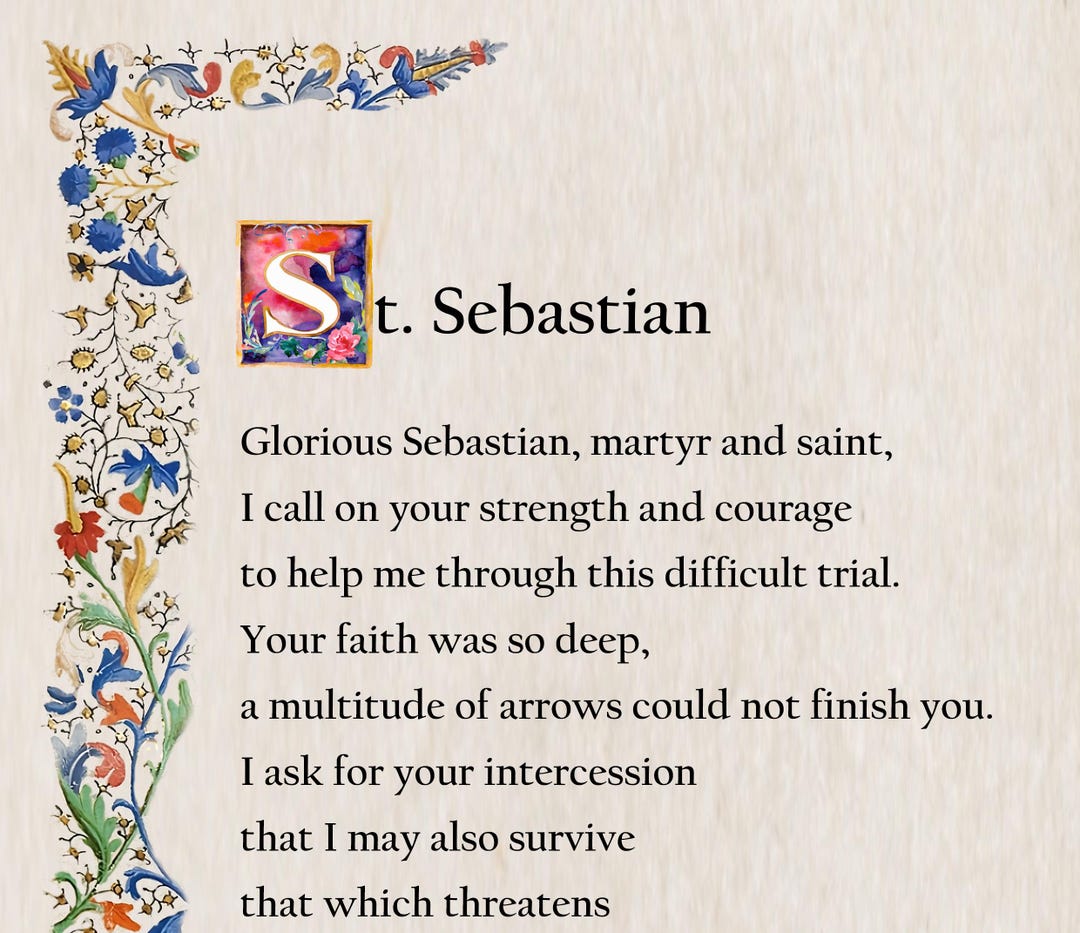 St. Sebastian

Glorious Sebastian, martyr and saint,
I call on your strength and courage
to help me through this difficult trial.
Your faith was so deep,
a multitude of arrows could not finish you.
I ask for your intercession
that I may also survive
that which threatens